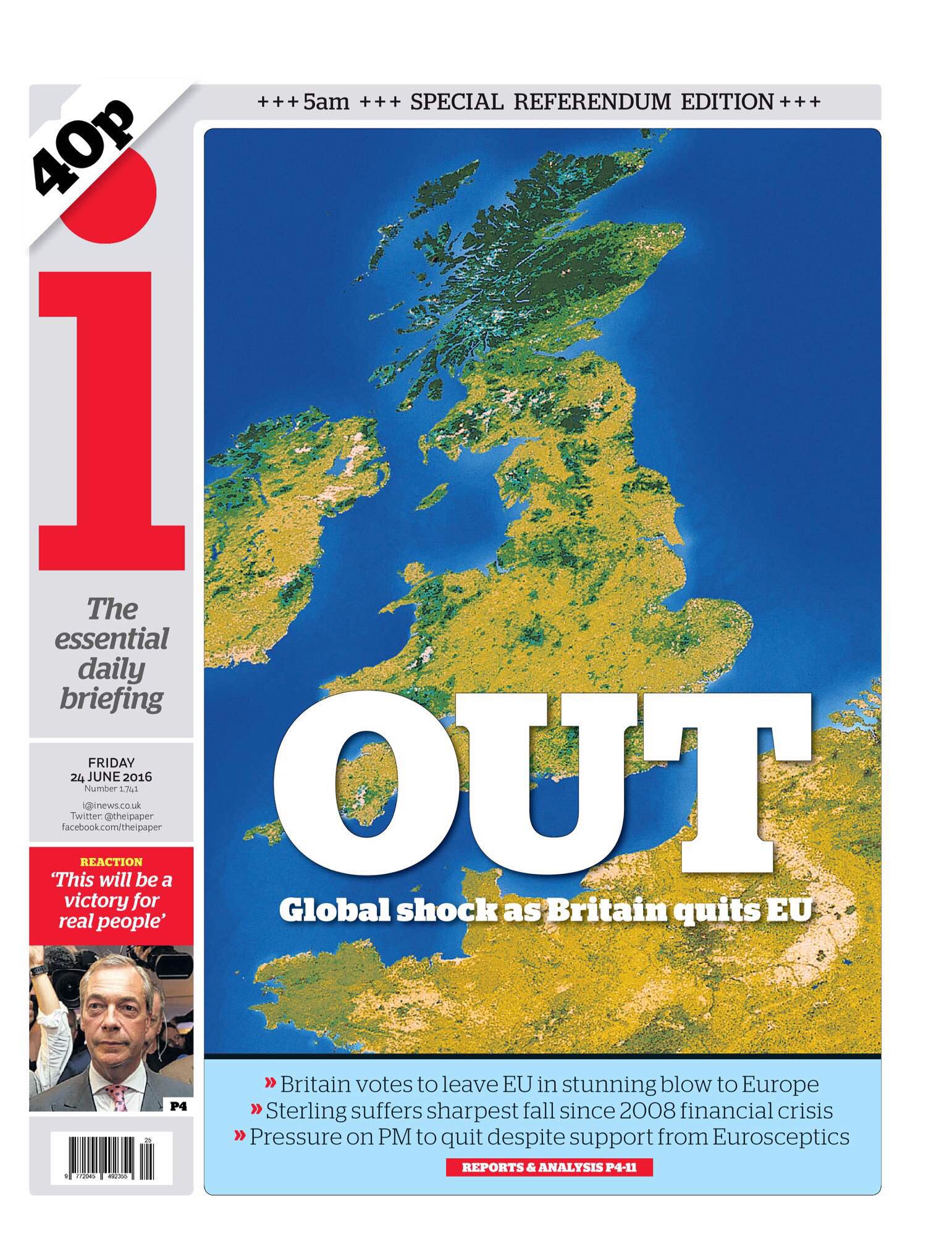 40p

i

The essential daily briefing

FRIDAY
24 JUNE 2016
Number 1,741

i@inews.co.uk
Twitter: @theipaper
facebook.com/theipaper

REACTION
'This will be a victory for real people'

P4

25
9 772045 492355

+++ 5am +++ SPECIAL REFERENDUM EDITION +++

OUT

Global shock as Britain quits EU

» Britain votes to leave EU in stunning blow to Europe
» Sterling suffers sharpest fall since 2008 financial crisis
» Pressure on PM to quit despite support from Eurosceptics

REPORTS & ANALYSIS P4-11